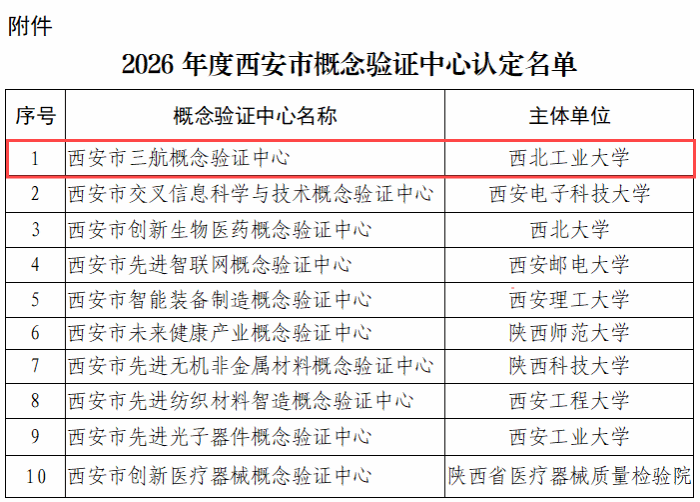 附件

2026 年度西安市概念验证中心认定名单

| 序号 | 概念验证中心名称 | 主体单位 |
|---|---|---|
| 1 | 西安市三航概念验证中心 | 西北工业大学 |
| 2 | 西安市交叉信息科学与技术概念验证中心 | 西安电子科技大学 |
| 3 | 西安市创新生物医药概念验证中心 | 西北大学 |
| 4 | 西安市先进智联网概念验证中心 | 西安邮电大学 |
| 5 | 西安市智能装备制造概念验证中心 | 西安理工大学 |
| 6 | 西安市未来健康产业概念验证中心 | 陕西师范大学 |
| 7 | 西安市先进无机非金属材料概念验证中心 | 陕西科技大学 |
| 8 | 西安市先进纺织材料智造概念验证中心 | 西安工程大学 |
| 9 | 西安市先进光子器件概念验证中心 | 西安工业大学 |
| 10 | 西安市创新医疗器械概念验证中心 | 陕西省医疗器械质量检验院 |